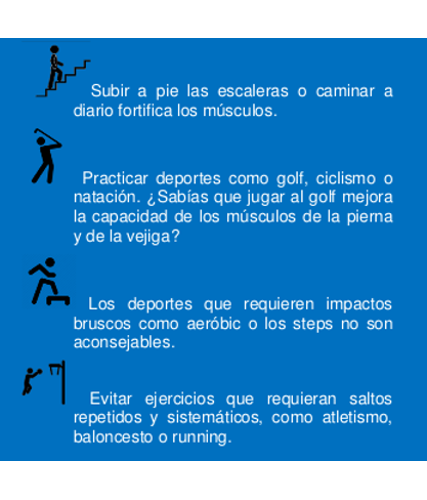 Subir a pie las escaleras o caminar a diario fortifica los músculos.

Practicar deportes como golf, ciclismo o natación. ¿Sabías que jugar al golf mejora la capacidad de los músculos de la pierna y de la vejiga?

Los deportes que requieren impactos bruscos como aeróbic o los steps no son aconsejables.

Evitar ejercicios que requieran saltos repetidos y sistemáticos, como atletismo, baloncesto o running.